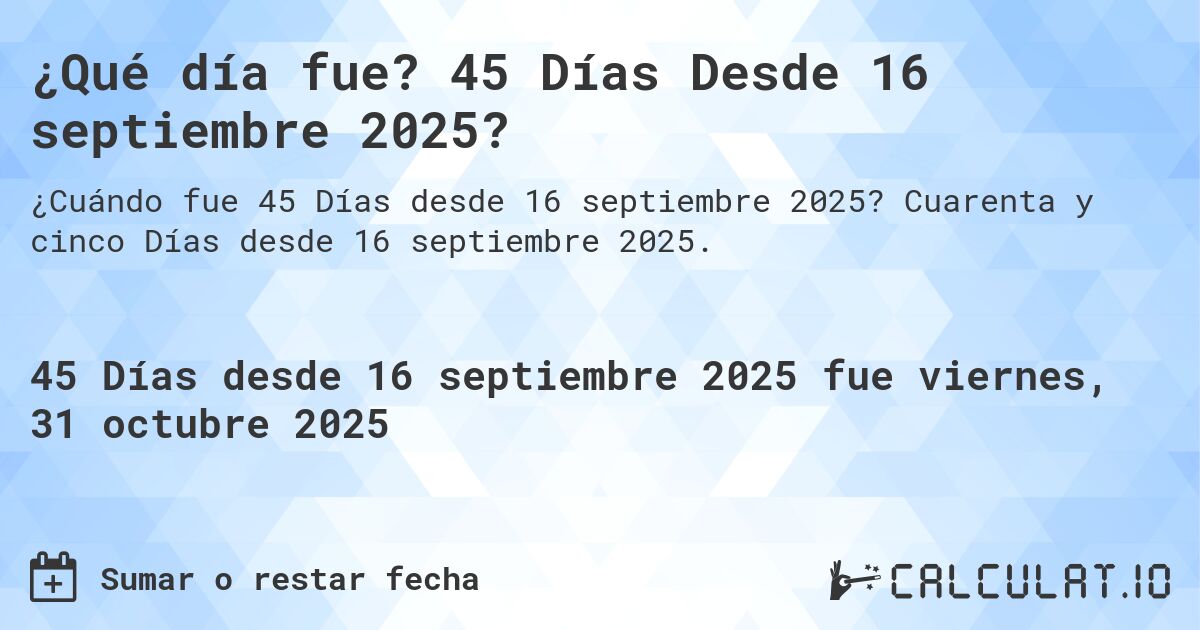 ¿Qué día fue? 45 Días Desde 16 septiembre 2025?

¿Cuándo fue 45 Días desde 16 septiembre 2025? Cuarenta y cinco Días desde 16 septiembre 2025.

45 Días desde 16 septiembre 2025 fue viernes, 31 octubre 2025

Sumar o restar fecha

CALCULAT.IO